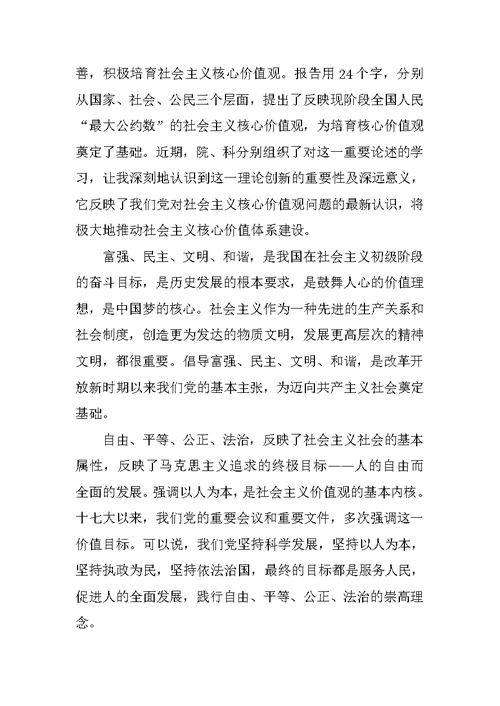 善，积极培育社会主义核心价值观。报告用 24 个字，分别从国家、社会、公民三个层面，提出了反映现阶段全国人民“最大公约数”的社会主义核心价值观，为培育核心价值观奠定了基础。近期，院、科分别组织了对这一重要论述的学习，让我深刻地认识到这一理论创新的重要性及深远意义，它反映了我们党对社会主义核心价值观问题的最新认识，将极大地推动社会主义核心价值体系建设。

富强、民主、文明、和谐，是我国在社会主义初级阶段的奋斗目标，是历史发展的根本要求，是鼓舞人心的价值理想，是中国梦的核心。社会主义作为一种先进的生产关系和社会制度，创造更为发达的物质文明，发展更高层次的精神文明，都很重要。倡导富强、民主、文明、和谐，是改革开放新时期以来我们党的基本主张，为迈向共产主义社会奠定基础。

自由、平等、公正、法治，反映了社会主义社会的基本属性，反映了马克思主义追求的终极目标——人的自由而全面的发展。强调以人为本，是社会主义价值观的基本内核。十七大以来，我们党的重要会议和重要文件，多次强调这一价值目标。可以说，我们党坚持科学发展，坚持以人为本，坚持执政为民，坚持依法治国，最终的目标都是服务人民，促进人的全面发展，践行自由、平等、公正、法治的崇高理念。